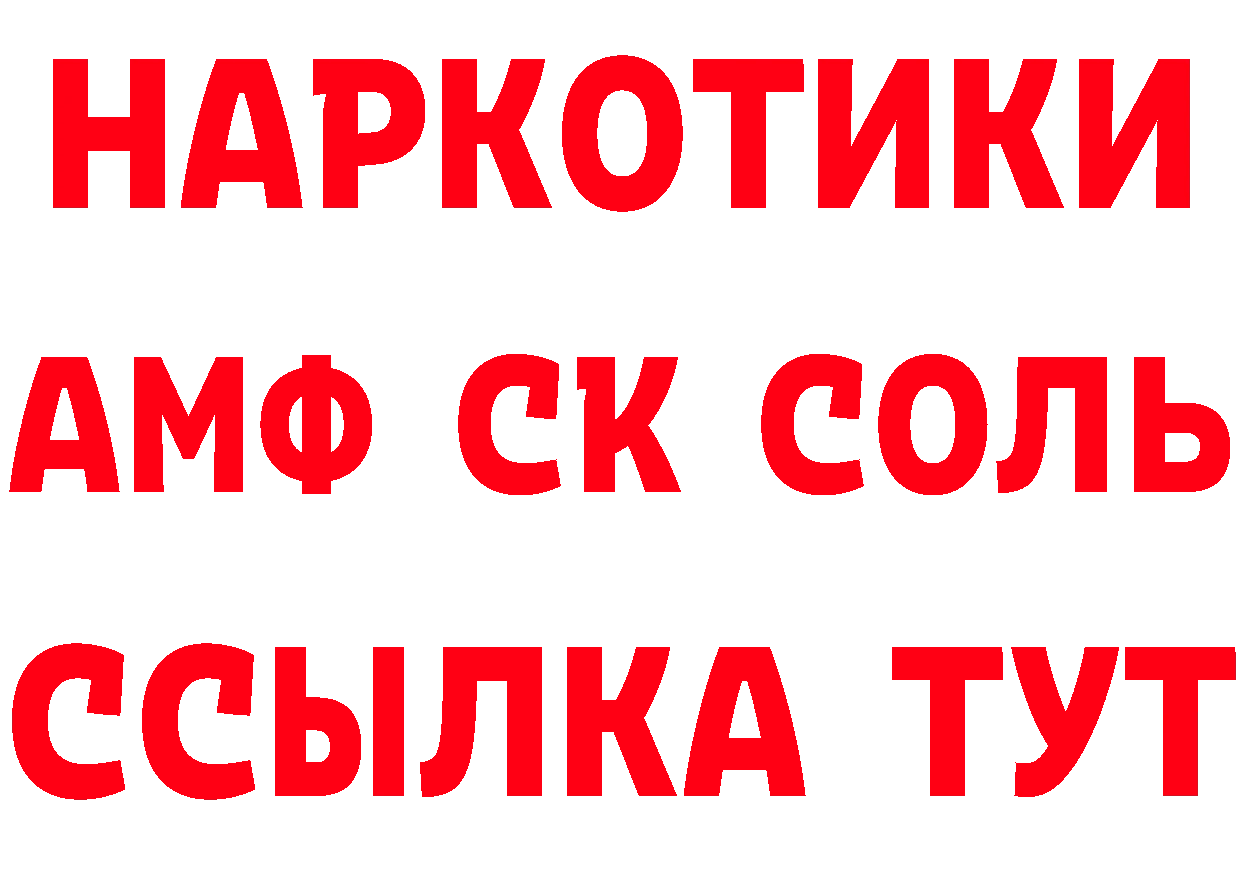 НАРКОТИКИ

АМФ СК СОЛЬ

ССЫЛКА ТУТ